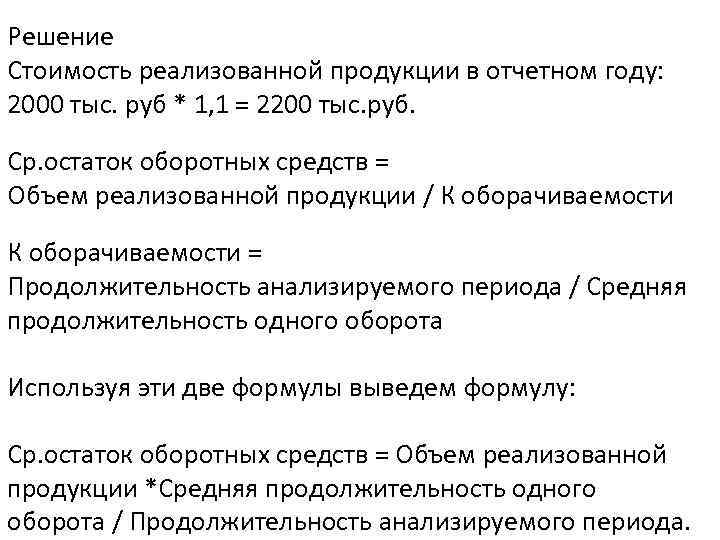 Решение
Стоимость реализованной продукции в отчетном году:
2000 тыс. руб * 1,1 = 2200 тыс.руб.

Ср.остаток оборотных средств =
Объем реализованной продукции / К оборачиваемости

К оборачиваемости =
Продолжительность анализируемого периода / Средняя продолжительность одного оборота

Используя эти две формулы выведем формулу:

Ср.остаток оборотных средств = Объем реализованной продукции *Средняя продолжительность одного оборота / Продолжительность анализируемого периода.